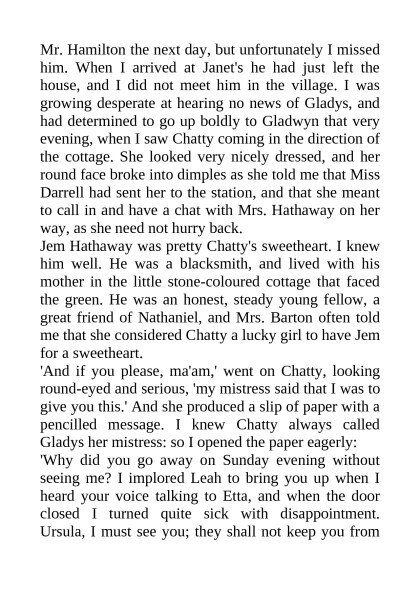 Mr. Hamilton the next day, but unfortunately I missed him. When I arrived at Janet's he had just left the house, and I did not meet him in the village. I was growing desperate at hearing no news of Gladys, and had determined to go up boldly to Gladwyn that very evening, when I saw Chatty coming in the direction of the cottage. She looked very nicely dressed, and her round face broke into dimples as she told me that Miss Darrell had sent her to the station, and that she meant to call in and have a chat with Mrs. Hathaway on her way, as she need not hurry back.
Jem Hathaway was pretty Chatty's sweetheart. I knew him well. He was a blacksmith, and lived with his mother in the little stone-coloured cottage that faced the green. He was an honest, steady young fellow, a great friend of Nathaniel, and Mrs. Barton often told me that she considered Chatty a lucky girl to have Jem for a sweetheart.
'And if you please, ma'am,' went on Chatty, looking round-eyed and serious, 'my mistress said that I was to give you this.' And she produced a slip of paper with a pencilled message. I knew Chatty always called Gladys her mistress: so I opened the paper eagerly:
'Why did you go away on Sunday evening without seeing me? I implored Leah to bring you up when I heard your voice talking to Etta, and when the door closed I turned quite sick with disappointment. Ursula, I must see you; they shall not keep you from